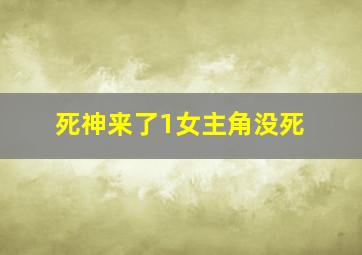 死神来了1女主角没死